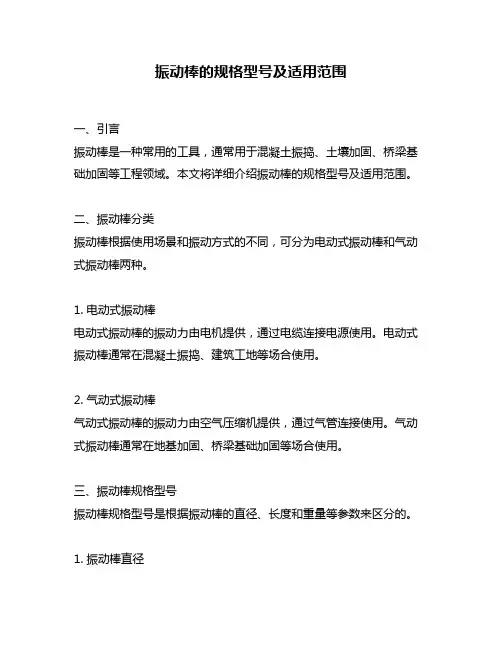 振动棒的规格型号及适用范围

一、引言
振动棒是一种常用的工具，通常用于混凝土振捣、土壤加固、桥梁基础加固等工程领域。本文将详细介绍振动棒的规格型号及适用范围。

二、振动棒分类
振动棒根据使用场景和振动方式的不同，可分为电动式振动棒和气动式振动棒两种。

1. 电动式振动棒
电动式振动棒的振动力由电机提供，通过电缆连接电源使用。电动式振动棒通常在混凝土振捣、建筑工地等场合使用。

2. 气动式振动棒
气动式振动棒的振动力由空气压缩机提供，通过气管连接使用。气动式振动棒通常在地基加固、桥梁基础加固等场合使用。

三、振动棒规格型号
振动棒规格型号是根据振动棒的直径、长度和重量等参数来区分的。

1. 振动棒直径